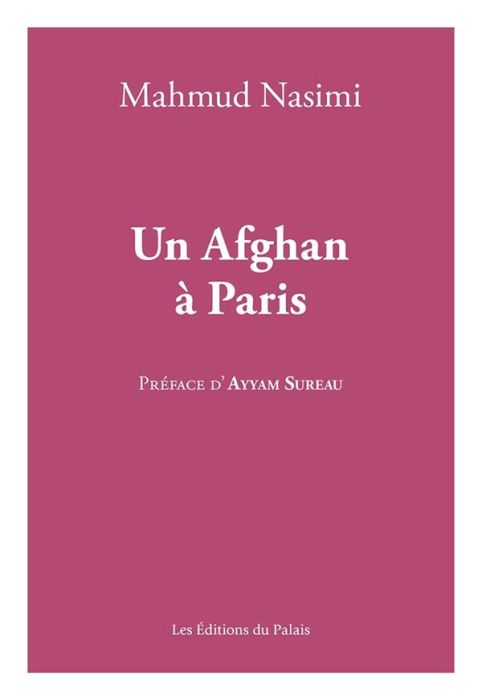 Mahmud Nasimi

Un Afghan
à Paris

Préface d'Ayyam Sureau

Les Éditions du Palais